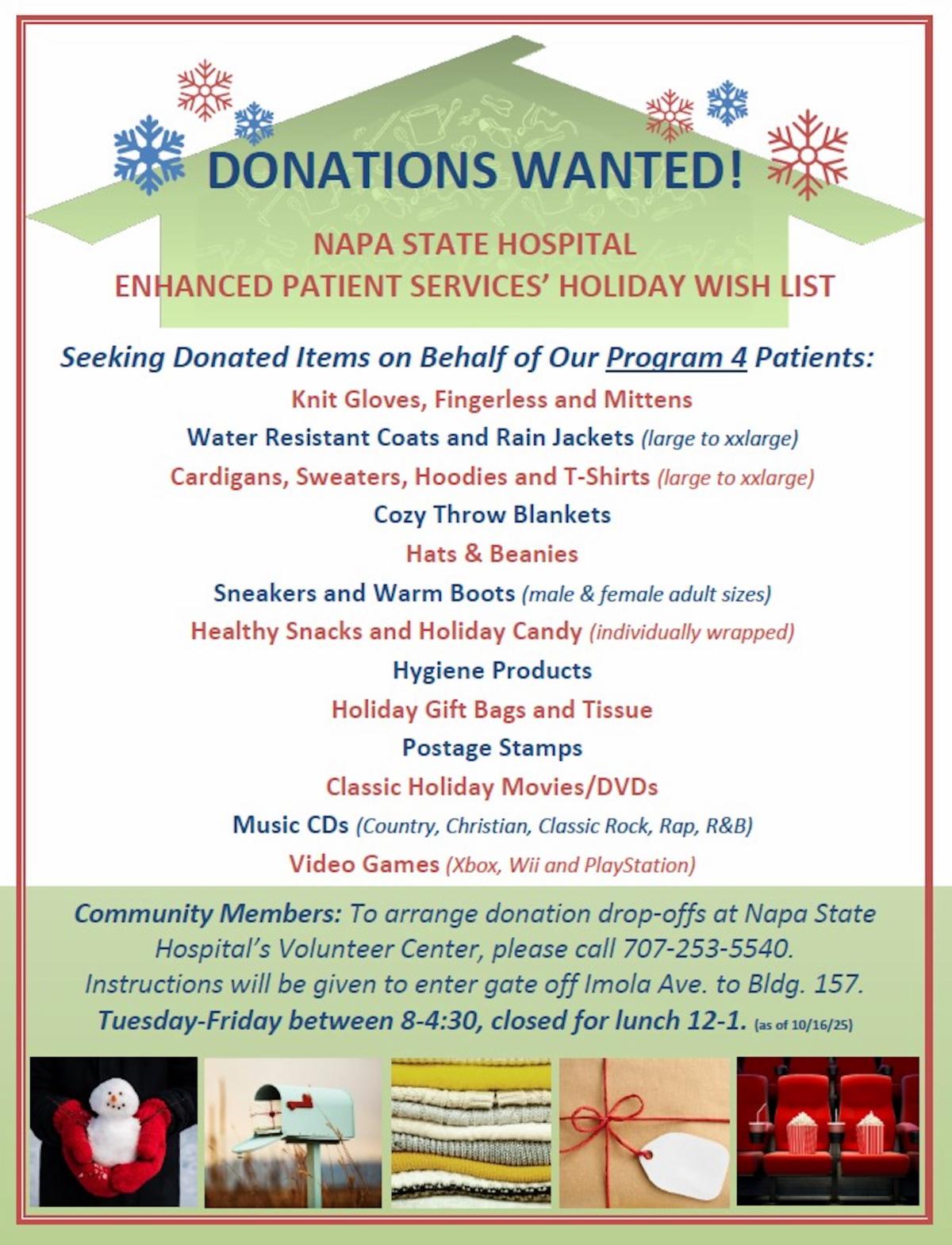 DONATIONS WANTED!

NAPA STATE HOSPITAL
ENHANCED PATIENT SERVICES' HOLIDAY WISH LIST

Seeking Donated Items on Behalf of Our Program 4 Patients:

Knit Gloves, Fingerless and Mittens

Water Resistant Coats and Rain Jackets (large to xxlarge)

Cardigans, Sweaters, Hoodies and T-Shirts (large to xxlarge)

Cozy Throw Blankets

Hats & Beanies

Sneakers and Warm Boots (male & female adult sizes)

Healthy Snacks and Holiday Candy (individually wrapped)

Hygiene Products

Holiday Gift Bags and Tissue

Postage Stamps

Classic Holiday Movies/DVDs

Music CDs (Country, Christian, Classic Rock, Rap, R&B)

Video Games (Xbox, Wii and PlayStation)

Community Members: To arrange donation drop-offs at Napa State Hospital's Volunteer Center, please call 707-253-5540. Instructions will be given to enter gate off Imola Ave. to Bldg. 157. Tuesday-Friday between 8-4:30, closed for lunch 12-1. (as of 10/16/25)